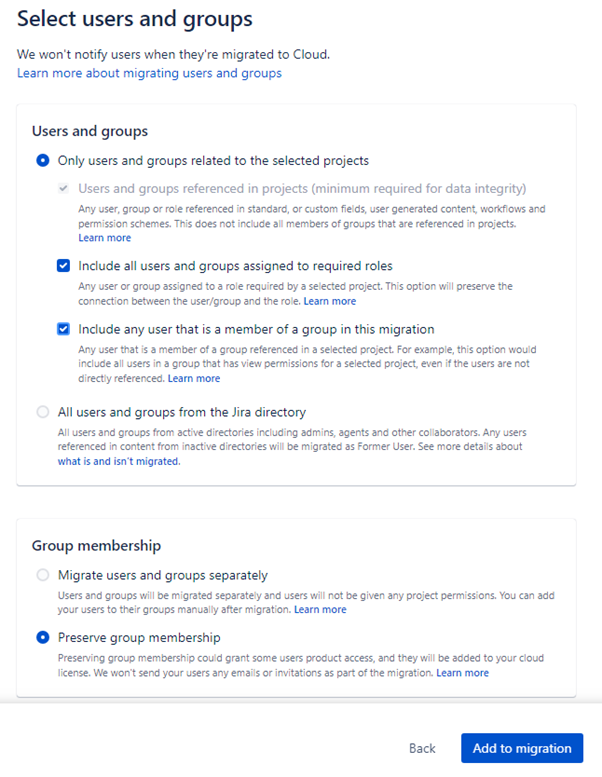 Select users and groups

We won't notify users when they're migrated to Cloud.
Learn more about migrating users and groups

Users and groups

Only users and groups related to the selected projects

Users and groups referenced in projects (minimum required for data integrity)
Any user, group or role referenced in standard, or custom fields, user generated content, workflows and permission schemes. This does not include all members of groups that are referenced in projects. Learn more

Include all users and groups assigned to required roles
Any user or group assigned to a role required by a selected project. This option will preserve the connection between the user/group and the role. Learn more

Include any user that is a member of a group in this migration
Any user that is a member of a group referenced in a selected project. For example, this option would include all users in a group that has view permissions for a selected project, even if the users are not directly referenced. Learn more

All users and groups from the Jira directory
All users and groups from active directories including admins, agents and other collaborators. Any users referenced in content from inactive directories will be migrated as Former User. See more details about what is and isn't migrated.

Group membership

Migrate users and groups separately
Users and groups will be migrated separately and users will not be given any project permissions. You can add your users to their groups manually after migration. Learn more

Preserve group membership
Preserving group membership could grant some users product access, and they will be added to your cloud license. We won't send your users any emails or invitations as part of the migration. Learn more

Back Add to migration